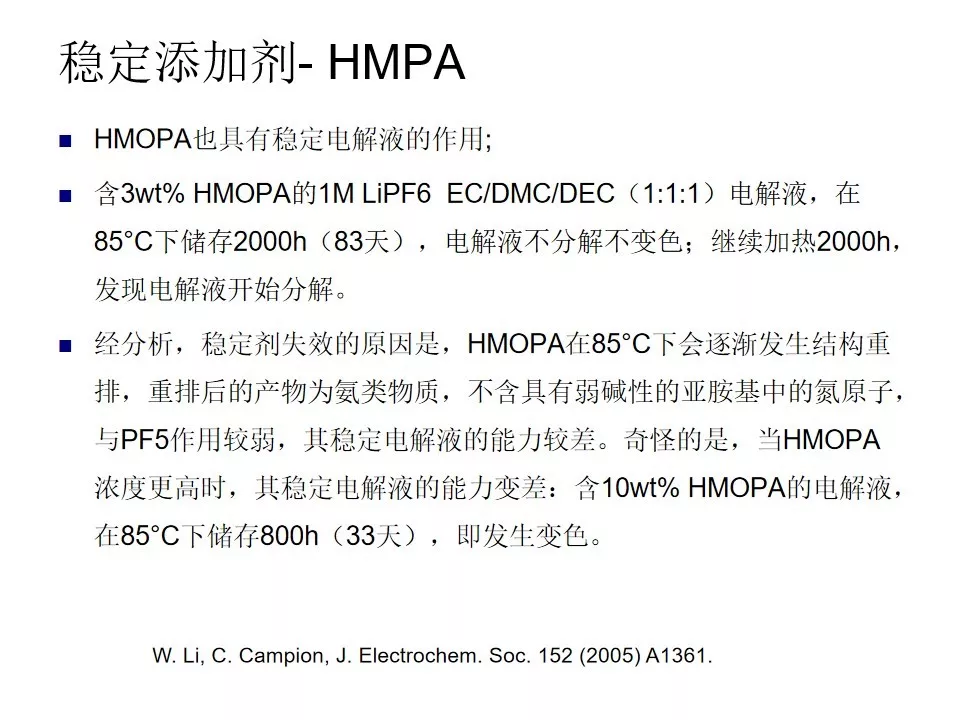 稳定添加剂- HMPA

■ HMOPA也具有稳定电解液的作用;

■ 含3wt% HMOPA的1M LiPF6 EC/DMC/DEC（1:1:1）电解液，在85°C下储存2000h（83天），电解液不分解不变色；继续加热2000h，发现电解液开始分解。

■ 经分析，稳定剂失效的原因是，HMOPA在85°C下会逐渐发生结构重排，重排后的产物为氨类物质，不含具有弱碱性的亚胺基中的氮原子，与PF5作用较弱，其稳定电解液的能力较差。奇怪的是，当HMOPA浓度更高时，其稳定电解液的能力变差：含10wt% HMOPA的电解液，在85°C下储存800h（33天），即发生变色。

W. Li, C. Campion, J. Electrochem. Soc. 152 (2005) A1361.